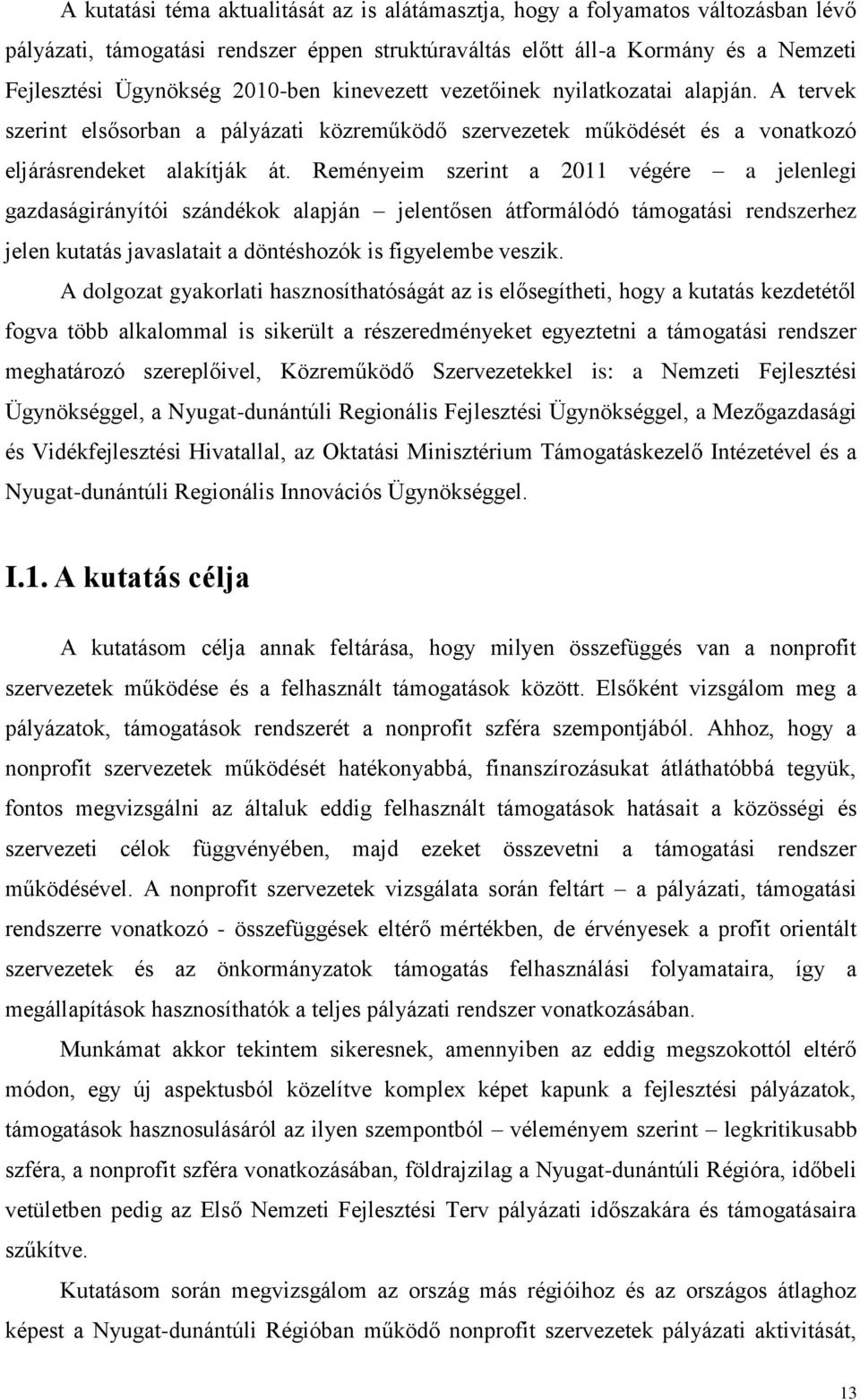 A kutatási téma aktualitását az is alátámasztja, hogy a folyamatos változásban lévő pályázati, támogatási rendszer éppen struktúraváltás előtt áll-a Kormány és a Nemzeti Fejlesztési Ügynökség 2010-ben kinevezett vezetőinek nyilatkozatai alapján. A tervek szerint elsősorban a pályázati közreműködő szervezetek működését és a vonatkozó eljárásrendeket alakítják át. Reményeim szerint a 2011 végére – a jelenlegi gazdaságirányítói szándékok alapján – jelentősen átformálódó támogatási rendszerhez jelen kutatás javaslatait a döntéshozók is figyelembe veszik.

A dolgozat gyakorlati hasznosíthatóságát az is elősegítheti, hogy a kutatás kezdetétől fogva több alkalommal is sikerült a részeredményeket egyeztetni a támogatási rendszer meghatározó szereplőivel, Közreműködő Szervezetekkel is: a Nemzeti Fejlesztési Ügynökséggel, a Nyugat-dunántúli Regionális Fejlesztési Ügynökséggel, a Mezőgazdasági és Vidékfejlesztési Hivatallal, az Oktatási Minisztérium Támogatáskezelő Intézetével és a Nyugat-dunántúli Regionális Innovációs Ügynökséggel.

I.1. A kutatás célja

A kutatásom célja annak feltárása, hogy milyen összefüggés van a nonprofit szervezetek működése és a felhasznált támogatások között. Elsőként vizsgálom meg a pályázatok, támogatások rendszerét a nonprofit szféra szempontjából. Ahhoz, hogy a nonprofit szervezetek működését hatékonyabbá, finanszírozásukat átláthatóbbá tegyük, fontos megvizsgálni az általuk eddig felhasznált támogatások hatásait a közösségi és szervezeti célok függvényében, majd ezeket összevetni a támogatási rendszer működésével. A nonprofit szervezetek vizsgálata során feltárt – a pályázati, támogatási rendszerre vonatkozó - összefüggések eltérő mértékben, de érvényesek a profit orientált szervezetek és az önkormányzatok támogatás felhasználási folyamataira, így a megállapítások hasznosíthatók a teljes pályázati rendszer vonatkozásában.

Munkámat akkor tekintem sikeresnek, amennyiben az eddig megszokottól eltérő módon, egy új aspektusból közelítve komplex képet kapunk a fejlesztési pályázatok, támogatások hasznosulásáról az ilyen szempontból – véleményem szerint – legkritikusabb szféra, a nonprofit szféra vonatkozásában, földrajzilag a Nyugat-dunántúli Régióra, időbeli vetületben pedig az Első Nemzeti Fejlesztési Terv pályázati időszakára és támogatásaira szűkítve.

Kutatásom során megvizsgálom az ország más régióihoz és az országos átlaghoz képest a Nyugat-dunántúli Régióban működő nonprofit szervezetek pályázati aktivitását,

13